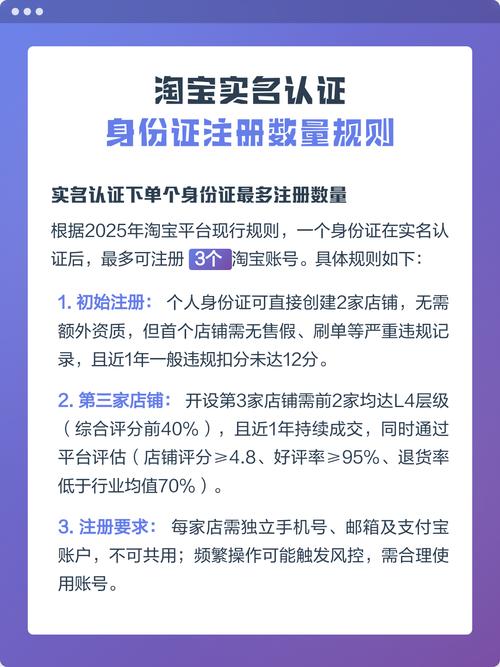 淘宝实名认证
身份证注册数量规则

实名认证下单个身份证最多注册数量

根据2025年淘宝平台现行规则，一个身份证在实名认证后，最多可注册 3个 淘宝账号。具体规则如下：

1. 初始注册： 个人身份证可直接创建2家店铺，无需额外资质，但首个店铺需无售假、刷单等严重违规记录，且近1年一般违规扣分未达12分。

2. 第三家店铺： 开设第3家店铺需前2家均达L4层级（综合评分前40%），且近1年持续成交，同时通过平台评估（店铺评分≥4.8、好评率≥95%、退货率低于行业均值70%）。

3. 注册要求： 每家店需独立手机号、邮箱及支付宝账户，不可共用；频繁操作可能触发风控，需合理使用账号。